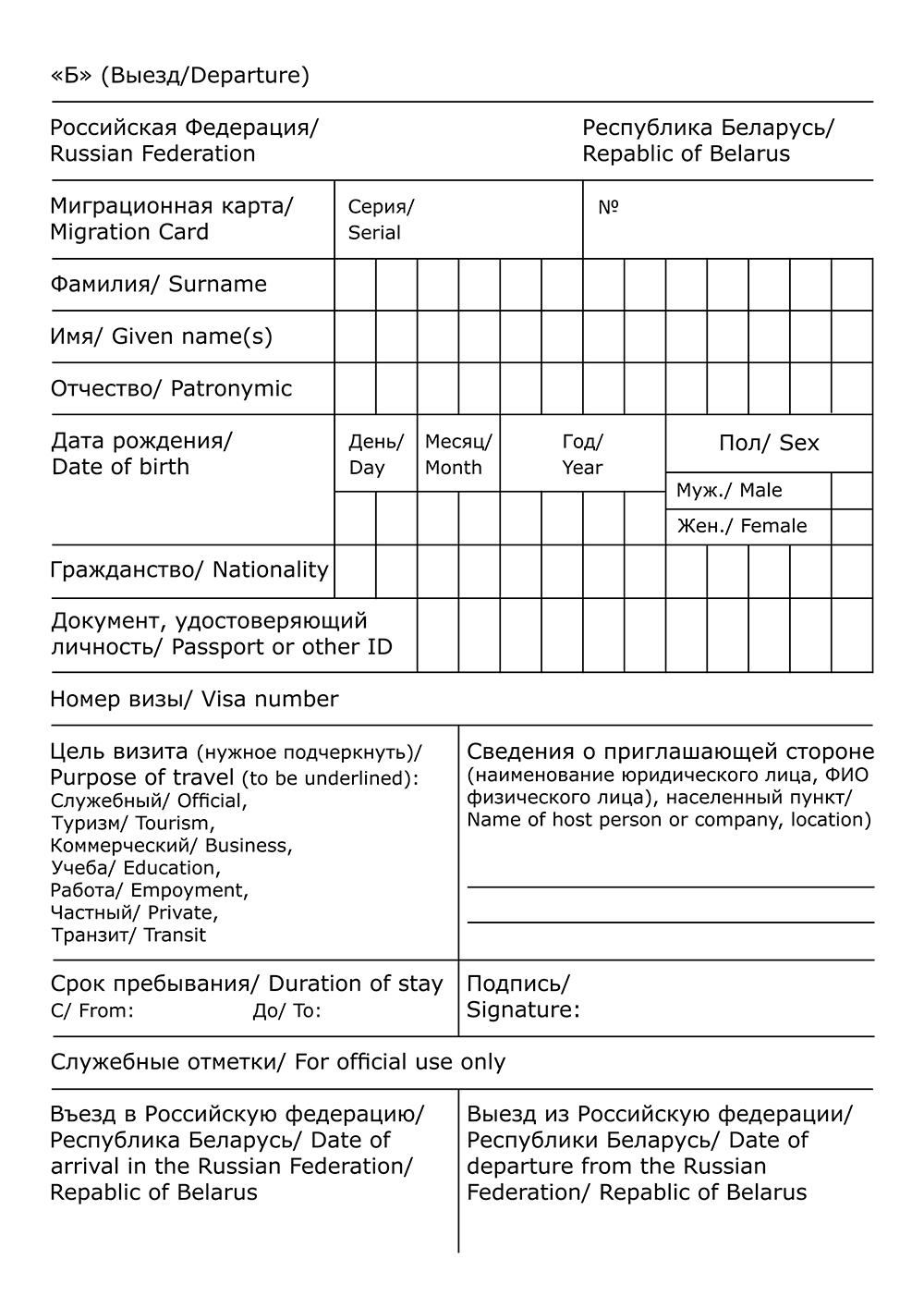 «Б» (Выезд/Departure)

Российская Федерация/ Russian Federation

Республика Беларусь/ Repablic of Belarus

Миграционная карта/ Migration Card

Серия/ Serial

№

Фамилия/ Surname

Имя/ Given name(s)

Отчество/ Patronymic

Дата рождения/ Date of birth

День/ Day

Месяц/ Month

Год/ Year

Пол/ Sex

Муж./ Male

Жен./ Female

Гражданство/ Nationality

Документ, удостоверяющий личность/ Passport or other ID

Номер визы/ Visa number

Цель визита (нужное подчеркнуть)/ Purpose of travel (to be underlined):
Служебный/ Official,
Туризм/ Tourism,
Коммерческий/ Business,
Учеба/ Education,
Работа/ Empoyment,
Частный/ Private,
Транзит/ Transit

Сведения о приглашающей стороне (наименование юридического лица, ФИО физического лица), населенный пункт/ Name of host person or company, location)

Срок пребывания/ Duration of stay
С/ From: До/ To:

Подпись/ Signature:

Служебные отметки/ For official use only

Въезд в Российскую федерацию/ Республика Беларусь/ Date of arrival in the Russian Federation/ Repablic of Belarus

Выезд из Российскую федерации/ Республики Беларусь/ Date of departure from the Russian Federation/ Repablic of Belarus